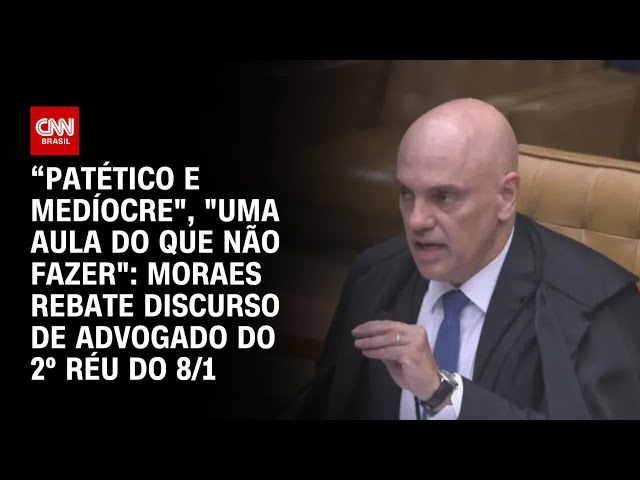 CNN BRASIL

“PATÉTICO E MEDÍOCRE", "UMA AULA DO QUE NÃO FAZER": MORAES REBATE DISCURSO DE ADVOGADO DO 2º RÉU DO 8/1